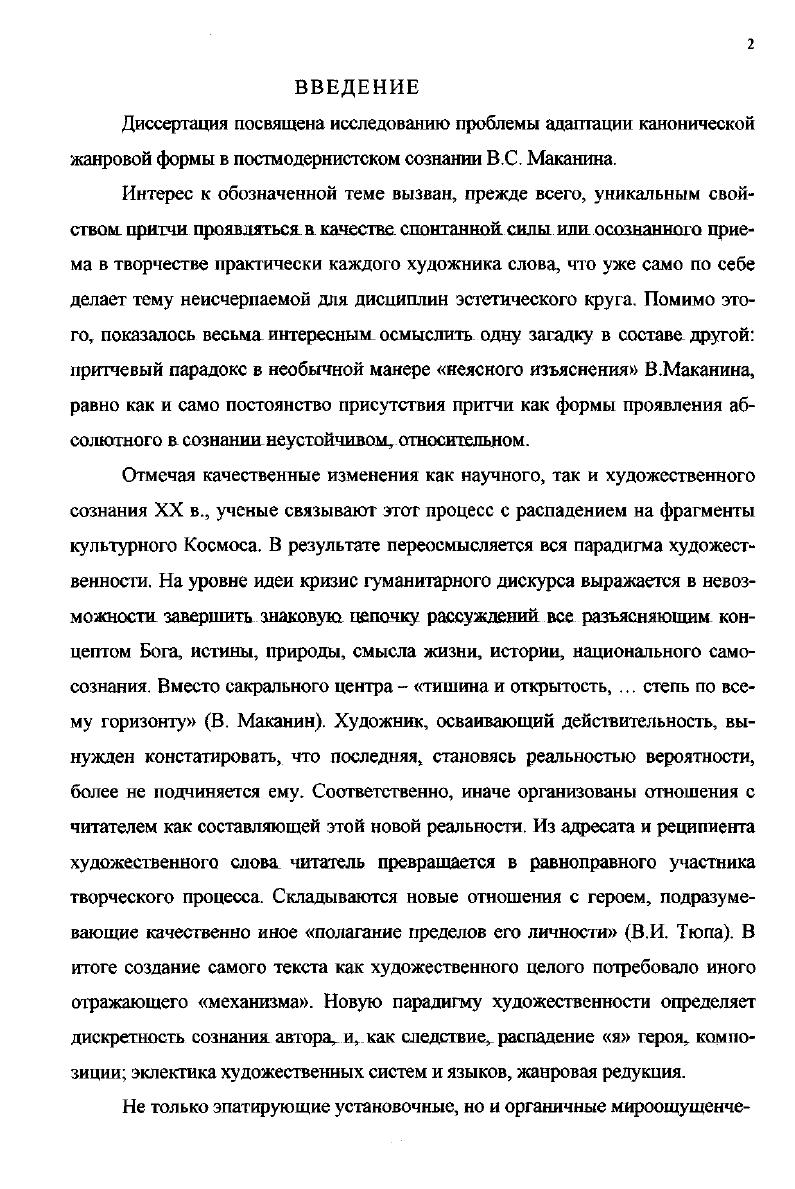 2

ВВЕДЕНИЕ

Диссертация посвящена исследованию проблемы адаптации канонической жанровой формы в постмодернистском сознании В.С. Маканина.

Интерес к обозначенной теме вызван, прежде всего, уникальным свойством притчи проявляться в качестве спонтанной силы или осознанного приема в творчестве практически каждого художника слова, что уже само по себе делает тему неисчерпаемой для дисциплин эстетического круга. Помимо этого, показалось весьма интересным осмыслить одну загадку в составе другой: притчевый парадокс в необычной манере «неясного изъяснения» В.Маканина, равно как и само постоянство присутствия притчи как формы проявления абсолютного в сознании неустойчивом, относительном.

Отмечая качественные изменения как научного, так и художественного сознания XX в., ученые связывают этот процесс с распадением на фрагменты культурного Космоса. В результате переосмысляется вся парадигма художественности. На уровне идеи кризис гуманитарного дискурса выражается в невозможности завершить знаковую цепочку рассуждений все разъясняющим концептом Бога, истины, природы, смысла жизни, истории, национального самосознания. Вместо сакрального центра – «тишина и открытость, ... степь по всему горизонту» (В. Маканин). Художник, осваивающий действительность, вынужден констатировать, что последняя, становясь реальностью вероятности, более не подчиняется ему. Соответственно, иначе организованы отношения с читателем как составляющей этой новой реальности. Из адресата и реципиента художественного слова читатель превращается в равноправного участника творческого процесса. Складываются новые отношения с героем, подразумевающие качественно иное «полагание пределов его личности» (В.И. Тюпа). В итоге создание самого текста как художественного целого потребовало иного отражающего «механизма». Новую парадигму художественности определяет дискретность сознания автора, и, как следствие, распадение «я» героя, композиции; эклектика художественных систем и языков, жанровая редукция.

Не только эпатирующие установочные, но и органичные мироощущенче-